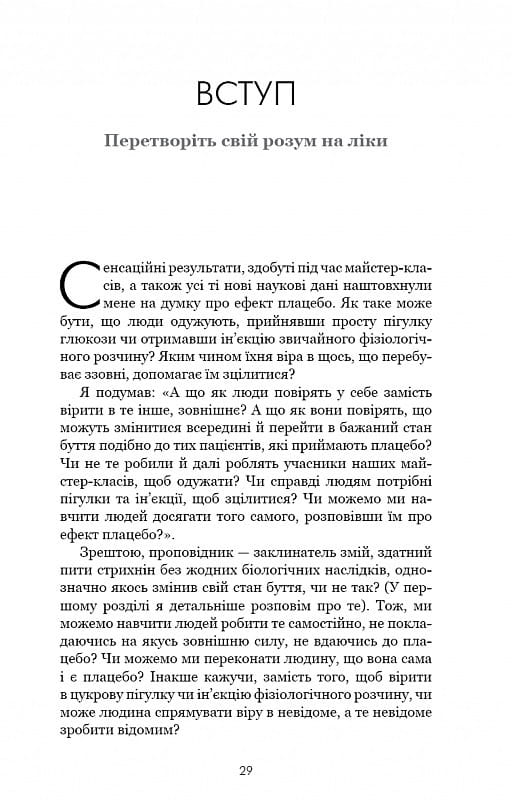 ВСТУП

Перетворіть свій розум на ліки

Сенсаційні результати, здобуті під час майстер-класів, а також усі ті нові наукові дані наштовхнули мене на думку про ефект плацебо. Як таке може бути, що люди одужують, прийнявши просту пігулку глюкози чи отримавши ін'єкцію звичайного фізіологічного розчину? Яким чином їхня віра в щось, що перебуває ззовні, допомагає їм зцілитися?

Я подумав: «А що як люди повірять у себе замість вірити в те інше, зовнішнє? А що як вони повірять, що можуть змінитися всередині й перейти в бажаний стан буття подібно до тих пацієнтів, які приймають плацебо? Чи не те робили й далі роблять учасники наших майстер-класів, щоб одужати? Чи справді людям потрібні пігулки та ін'єкції, щоб зцілитися? Чи можемо ми навчити людей досягати того самого, розповівши їм про ефект плацебо?».

Зрештою, проповідник — заклинатель змій, здатний пити стрихнін без жодних біологічних наслідків, однозначно якось змінив свій стан буття, чи не так? (У першому розділі я детальніше розповім про те). Тож, ми можемо навчити людей робити те самостійно, не покладаючись на якусь зовнішню силу, не вдаючись до плацебо? Чи можемо ми переконати людину, що вона сама і є плацебо? Інакше кажучи, замість того, щоб вірити в цукрову пігулку чи ін'єкцію фізіологічного розчину, чи може людина спрямувати віру в невідоме, а те невідоме зробити відомим?

29